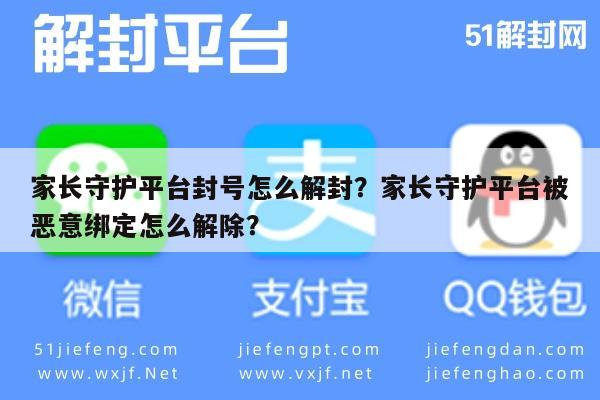 解封平台

51解封网

家长守护平台封号怎么解封？家长守护平台被恶意绑定怎么解除？

微信

支付宝

QQ钱包

51jiefeng.com
www.wxjf.Net

jiefengpt.com
www.vxjf.net

jiefengdan.com
jiefenghao.com